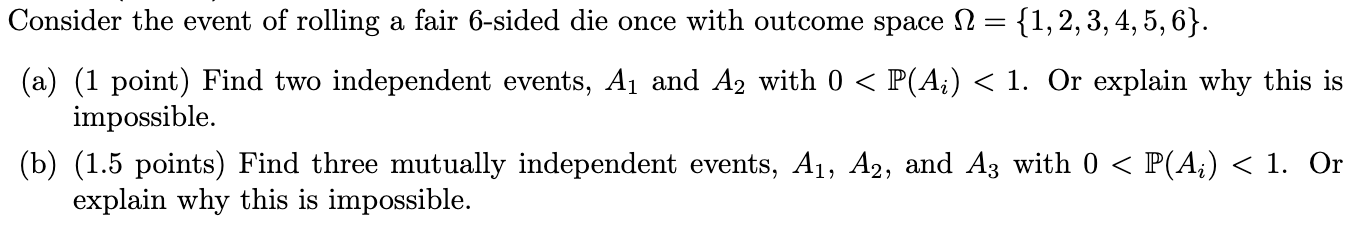 Consider the event of rolling a fair 6-sided die once with outcome space $\Omega = \{1, 2, 3, 4, 5, 6\}$.

(a) (1 point) Find two independent events, $A_1$ and $A_2$ with $0 < \mathbb{P}(A_i) < 1$. Or explain why this is impossible.

(b) (1.5 points) Find three mutually independent events, $A_1$, $A_2$, and $A_3$ with $0 < \mathbb{P}(A_i) < 1$. Or explain why this is impossible.